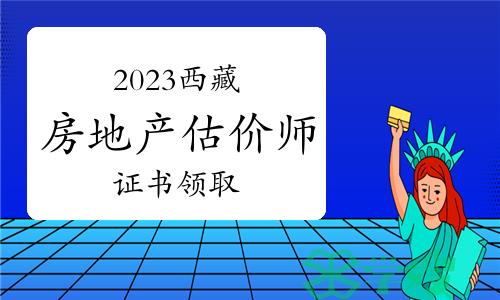 2023西藏
房地产估价师
证书领取